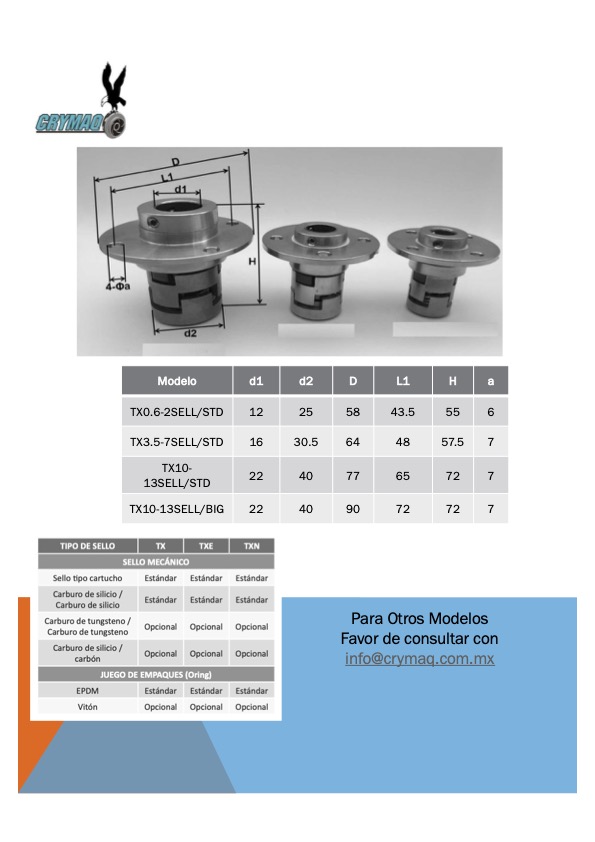 CRYMAQ

D
L1
d1
H
4-Φa
d2

| Modelo | d1 | d2 | D | L1 | H | a |
|---|---|---|---|---|---|---|
| TX0.6-2SELL/STD | 12 | 25 | 58 | 43.5 | 55 | 6 |
| TX3.5-7SELL/STD | 16 | 30.5 | 64 | 48 | 57.5 | 7 |
| TX10-13SELL/STD | 22 | 40 | 77 | 65 | 72 | 7 |
| TX10-13SELL/BIG | 22 | 40 | 90 | 72 | 72 | 7 |

| TIPO DE SELLO | TX | TXE | TXN |
|---|---|---|---|
| SELLO MECÁNICO | | | |
| Sello tipo cartucho | Estándar | Estándar | Estándar |
| Carburo de silicio / Carburo de silicio | Estándar | Estándar | Estándar |
| Carburo de tungsteno / Carburo de tungsteno | Opcional | Opcional | Opcional |
| Carburo de silicio / carbón | Opcional | Opcional | Opcional |
| JUEGO DE EMPAQUES (Oring) | | | |
| EPDM | Estándar | Estándar | Estándar |
| Vitón | Opcional | Opcional | Opcional |

Para Otros Modelos
Favor de consultar con
info@crymaq.com.mx